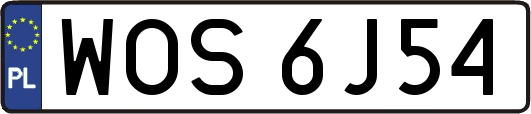 PL
WOS 6J54